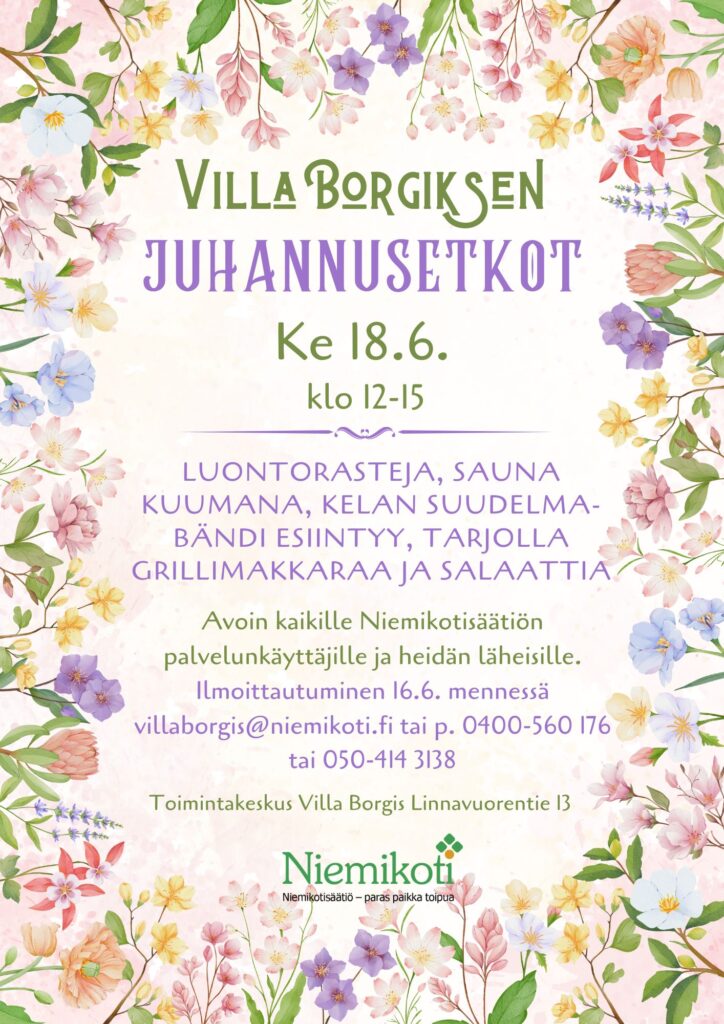 VILLA BORGIKSEN
JUHANNUSETKOT

Ke 18.6.
klo 12-15

LUONTORASTEJA, SAUNA KUUMANA, KELAN SUUDELMA-BÄNDI ESIINTYY, TARJOLLA GRILLIMAKKARAA JA SALAATTIA

Avoin kaikille Niemikotisäätiön palvelunkäyttäjille ja heidän läheisille.
Ilmoittautuminen 16.6. mennessä villaborgis@niemikoti.fi tai p. 0400-560 176 tai 050-414 3138

Toimintakeskus Villa Borgis Linnavuorentie 13

Niemikoti
Niemikotisäätiö – paras paikka toipua